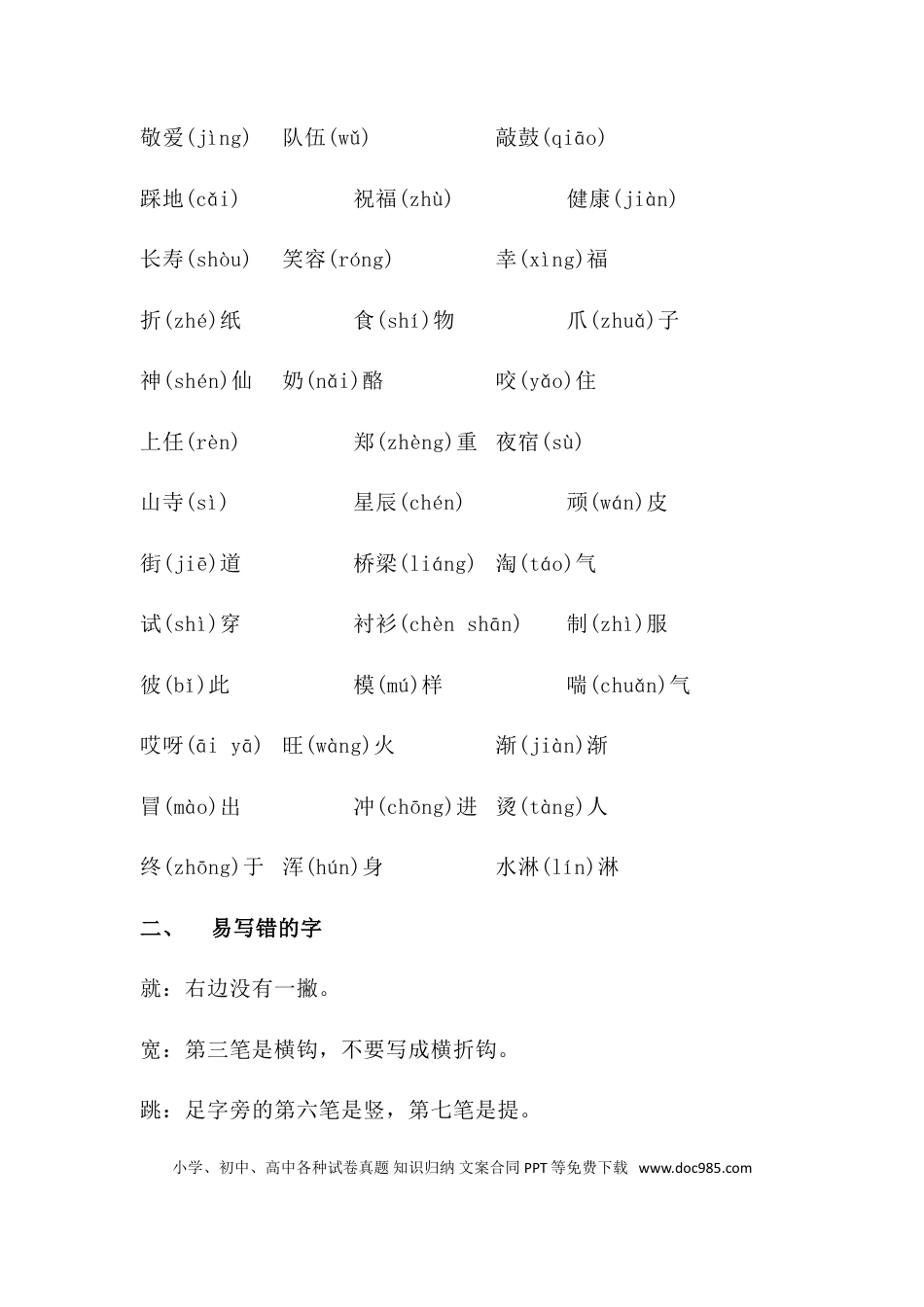 敬爱(jìng) 队伍(wǔ) 敲鼓(qiāo)

踩地(cǎi) 祝福(zhù) 健康(jiàn)

长寿(shòu) 笑容(róng) 幸(xìng)福

折(zhé)纸 食(shí)物 爪(zhuǎ)子

神(shén)仙 奶(nǎi)酪 咬(yǎo)住

上任(rèn) 郑(zhèng)重 夜宿(sù)

山寺(sì) 星辰(chén) 顽(wán)皮

街(jiē)道 桥梁(liáng) 淘(táo)气

试(shì)穿 衬衫(chèn shān) 制(zhì)服

彼(bǐ)此 模(mú)样 喘(chuǎn)气

哎呀(āi yā) 旺(wàng)火 渐(jiàn)渐

冒(mào)出 冲(chōng)进 烫(tàng)人

终(zhōng)于 浑(hún)身 水淋(lín)淋

二、 易写错的字

就：右边没有一撇。

宽：第三笔是横钩，不要写成横折钩。

跳：足字旁的第六笔是竖，第七笔是提。

小学、初中、高中各种试卷真题 知识归纳 文案合同 PPT等免费下载 www.doc985.com